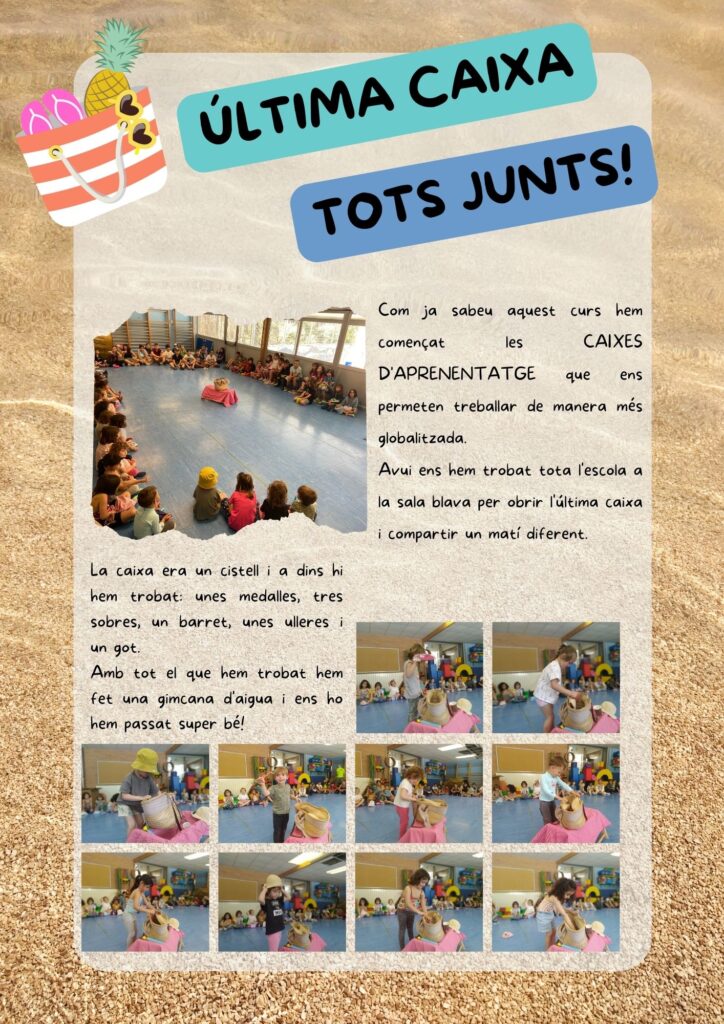 ÚLTIMA CAIXA

TOTS JUNTS!

Com ja sabeu aquest curs hem començat les CAIXES D'APRENENTATGE que ens permeten treballar de manera més globalitzada.

Avui ens hem trobat tota l'escola a la sala blava per obrir l'última caixa i compartir un matí diferent.

La caixa era un cistell i a dins hi hem trobat: unes medalles, tres sobres, un barret, unes ulleres i un got.

Amb tot el que hem trobat hem fet una gimcana d'aigua i ens ho hem passat super bé!